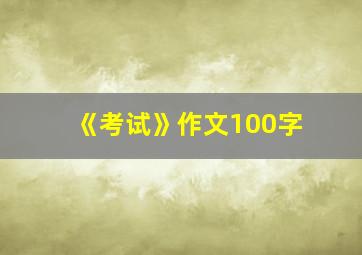 《考试》作文100字